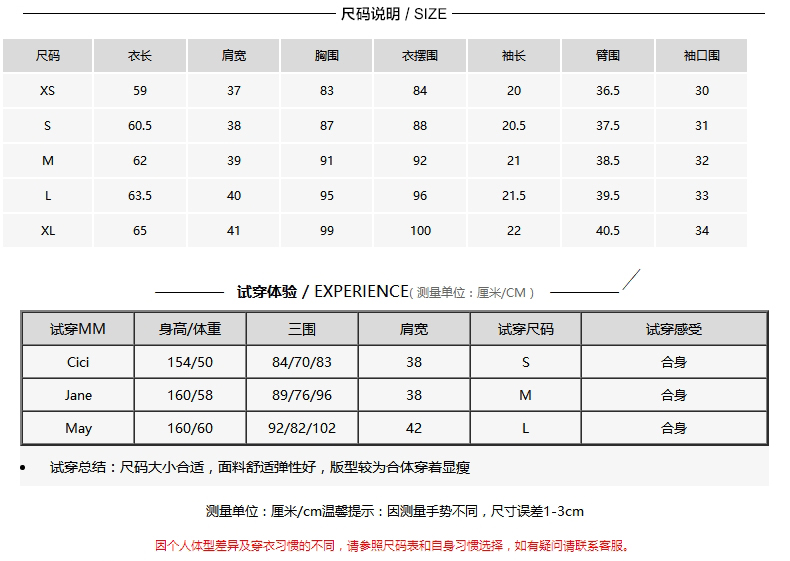 尺码说明 / SIZE

| 尺码 | 衣长 | 肩宽 | 胸围 | 衣摆围 | 袖长 | 臂围 | 袖口围 |
|---|---|---|---|---|---|---|---|
| XS | 59 | 37 | 83 | 84 | 20 | 36.5 | 30 |
| S | 60.5 | 38 | 87 | 88 | 20.5 | 37.5 | 31 |
| M | 62 | 39 | 91 | 92 | 21 | 38.5 | 32 |
| L | 63.5 | 40 | 95 | 96 | 21.5 | 39.5 | 33 |
| XL | 65 | 41 | 99 | 100 | 22 | 40.5 | 34 |

试穿体验 / EXPERIENCE(测量单位：厘米/CM)

| 试穿MM | 身高/体重 | 三围 | 肩宽 | 试穿尺码 | 试穿感受 |
|---|---|---|---|---|---|
| Cici | 154/50 | 84/70/83 | 38 | S | 合身 |
| Jane | 160/58 | 89/76/96 | 38 | M | 合身 |
| May | 160/60 | 92/82/102 | 42 | L | 合身 |

• 试穿总结：尺码大小合适，面料舒适弹性好，版型较为合体穿着显瘦

测量单位：厘米/cm温馨提示：因测量手势不同，尺寸误差1-3cm

因个人体型差异及穿衣习惯的不同，请参照尺码表和自身习惯选择，如有疑问请联系客服。